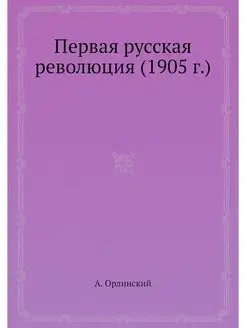 Первая русская революция (1905 г.)

А. Орлинский